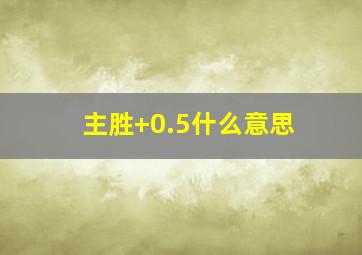 主胜+0.5什么意思